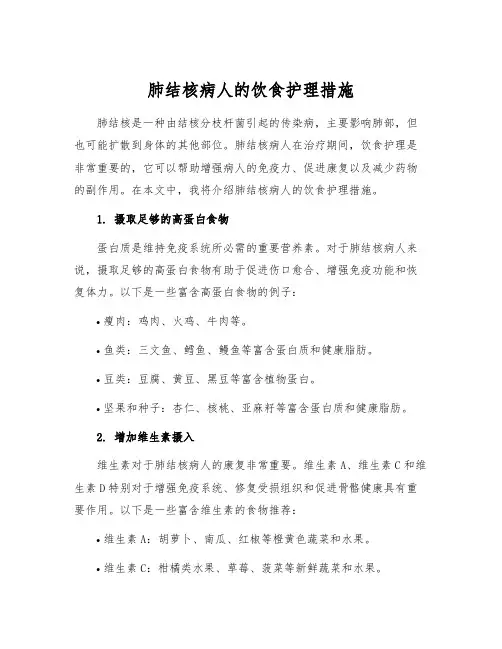 肺结核病人的饮食护理措施

肺结核是一种由结核分枝杆菌引起的传染病，主要影响肺部，但也可能扩散到身体的其他部位。肺结核病人在治疗期间，饮食护理是非常重要的，它可以帮助增强病人的免疫力、促进康复以及减少药物的副作用。在本文中，我将介绍肺结核病人的饮食护理措施。

1. 摄取足够的高蛋白食物

蛋白质是维持免疫系统所必需的重要营养素。对于肺结核病人来说，摄取足够的高蛋白食物有助于促进伤口愈合、增强免疫功能和恢复体力。以下是一些富含高蛋白食物的例子：

• 瘦肉：鸡肉、火鸡、牛肉等。

• 鱼类：三文鱼、鳕鱼、鳗鱼等富含蛋白质和健康脂肪。

• 豆类：豆腐、黄豆、黑豆等富含植物蛋白。

• 坚果和种子：杏仁、核桃、亚麻籽等富含蛋白质和健康脂肪。

2. 增加维生素摄入

维生素对于肺结核病人的康复非常重要。维生素A、维生素C和维生素D特别对于增强免疫系统、修复受损组织和促进骨骼健康具有重要作用。以下是一些富含维生素的食物推荐：

• 维生素A：胡萝卜、南瓜、红椒等橙黄色蔬菜和水果。

• 维生素C：柑橘类水果、草莓、菠菜等新鲜蔬菜和水果。